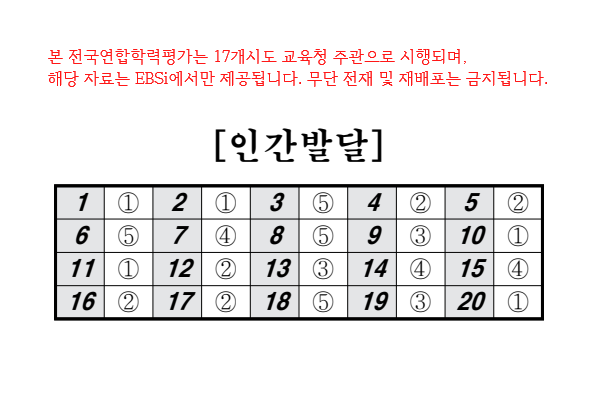 본 전국연합학력평가는 17개시도 교육청 주관으로 시행되며,
해당 자료는 EBSi에서만 제공됩니다. 무단 전재 및 재배포는 금지됩니다.

[인간발달]

| 1 | ① | 2 | ① | 3 | ⑤ | 4 | ② | 5 | ② |
|---|---|---|---|---|---|---|---|---|---|
| 6 | ⑤ | 7 | ④ | 8 | ⑤ | 9 | ③ | 10 | ① |
| 11 | ① | 12 | ② | 13 | ③ | 14 | ④ | 15 | ④ |
| 16 | ② | 17 | ② | 18 | ⑤ | 19 | ③ | 20 | ① |